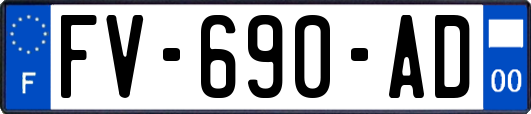 F
FV-690-AD
00